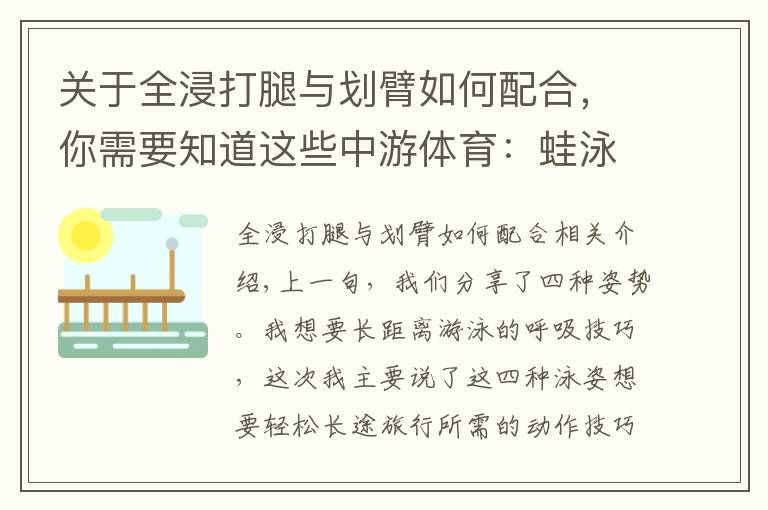 关于全浸打腿与划臂如何配合，你需要知道这些中游体育：蛙泳

全浸打腿与划臂如何配合相关介绍，上一句，我们分享了四种姿势。我想要长距离游泳的呼吸技巧，这次我主要说了这四种泳姿想要轻松长途旅行所需的动作技巧